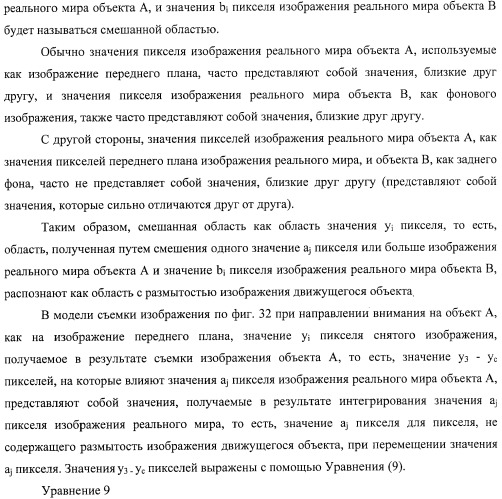 реального мира объекта A, и значения $b_i$ пикселя изображения реального мира объекта B будет называться смешанной областью.

Обычно значения пикселя изображения реального мира объекта A, используемые как изображение переднего плана, часто представляют собой значения, близкие друг другу, и значения пикселя изображения реального мира объекта B, как фонового изображения, также часто представляют собой значения, близкие друг другу.

С другой стороны, значения пикселей изображения реального мира объекта A, как значения пикселей переднего плана изображения реального мира, и объекта B, как заднего фона, часто не представляет собой значения, близкие друг другу (представляют собой значения, которые сильно отличаются друг от друга).

Таким образом, смешанная область как область значения $y_i$ пикселя, то есть, область, полученная путем смешения одного значение $a_j$ пикселя или больше изображения реального мира объекта A и значение $b_i$ пикселя изображения реального мира объекта B, распознают как область с размытостью изображения движущегося объекта.

В модели съемки изображения по фиг. 32 при направлении внимания на объект A, как на изображение переднего плана, значение $y_i$ пикселя снятого изображения, получаемое в результате съемки изображения объекта A, то есть, значение $y_3$ - $y_c$ пикселей, на которые влияют значения $a_j$ пикселя изображения реального мира объекта A, представляют собой значения, получаемые в результате интегрирования значения $a_j$ пикселя изображения реального мира, то есть, значение $a_j$ пикселя для пикселя, не содержащего размытость изображения движущегося объекта, при перемещении значения $a_j$ пикселя. Значения $y_3$ - $y_c$ пикселей выражены с помощью Уравнения (9).

Уравнение 9